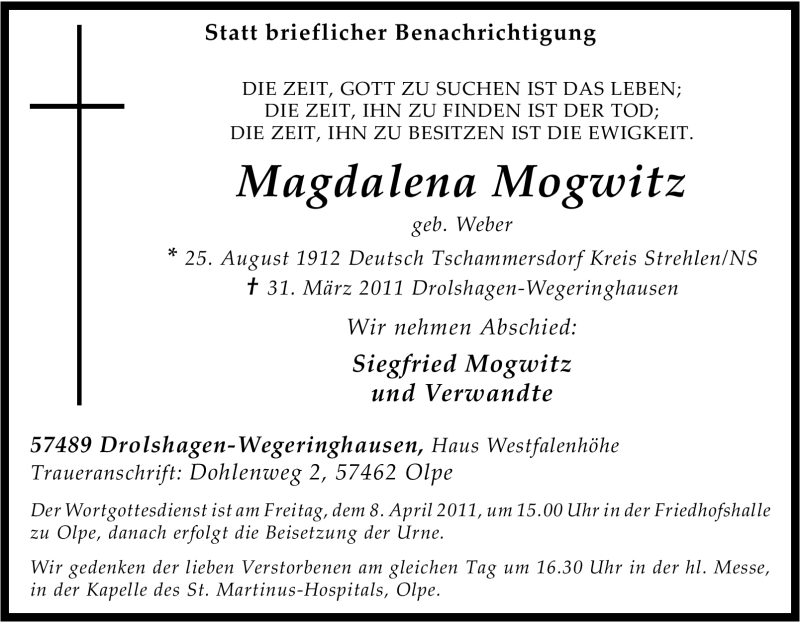 Statt brieflicher Benachrichtigung

DIE ZEIT, GOTT ZU SUCHEN IST DAS LEBEN;
DIE ZEIT, IHN ZU FINDEN IST DER TOD;
DIE ZEIT, IHN ZU BESITZEN IST DIE EWIGKEIT.

Magdalena Mogwitz

geb. Weber

* 25. August 1912 Deutsch Tschammersdorf Kreis Strehlen/NS
† 31. März 2011 Drolshagen-Wegeringhausen

Wir nehmen Abschied:

Siegfried Mogwitz
und Verwandte

57489 Drolshagen-Wegeringhausen, Haus Westfalenhöhe
Traueranschrift: Dohlenweg 2, 57462 Olpe

Der Wortgottesdienst ist am Freitag, dem 8. April 2011, um 15.00 Uhr in der Friedhofshalle zu Olpe, danach erfolgt die Beisetzung der Urne.

Wir gedenken der lieben Verstorbenen am gleichen Tag um 16.30 Uhr in der hl. Messe, in der Kapelle des St. Martinus-Hospitals, Olpe.